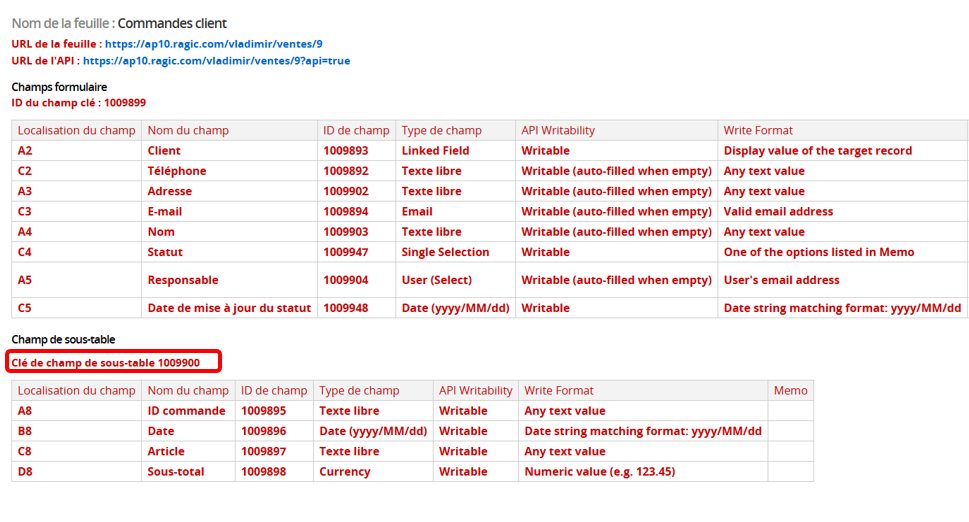 Nom de la feuille : Commandes client

URL de la feuille : https://ap10.ragic.com/vladimir/ventes/9
URL de l'API : https://ap10.ragic.com/vladimir/ventes/9?api=true

Champs formulaire
ID du champ clé : 1009899

| Localisation du champ | Nom du champ | ID de champ | Type de champ | API Writability | Write Format |
|---|---|---|---|---|---|
| A2 | Client | 1009893 | Linked Field | Writable | Display value of the target record |
| C2 | Téléphone | 1009892 | Texte libre | Writable (auto-filled when empty) | Any text value |
| A3 | Adresse | 1009902 | Texte libre | Writable (auto-filled when empty) | Any text value |
| C3 | E-mail | 1009894 | Email | Writable (auto-filled when empty) | Valid email address |
| A4 | Nom | 1009903 | Texte libre | Writable (auto-filled when empty) | Any text value |
| C4 | Statut | 1009947 | Single Selection | Writable | One of the options listed in Memo |
| A5 | Responsable | 1009904 | User (Select) | Writable (auto-filled when empty) | User's email address |
| C5 | Date de mise à jour du statut | 1009948 | Date (yyyy/MM/dd) | Writable | Date string matching format: yyyy/MM/dd |

Champ de sous-table
Clé de champ de sous-table 1009900

| Localisation du champ | Nom du champ | ID de champ | Type de champ | API Writability | Write Format | Memo |
|---|---|---|---|---|---|---|
| A8 | ID commande | 1009895 | Texte libre | Writable | Any text value | |
| B8 | Date | 1009896 | Date (yyyy/MM/dd) | Writable | Date string matching format: yyyy/MM/dd | |
| C8 | Article | 1009897 | Texte libre | Writable | Any text value | |
| D8 | Sous-total | 1009898 | Currency | Writable | Numeric value (e.g. 123.45) | |